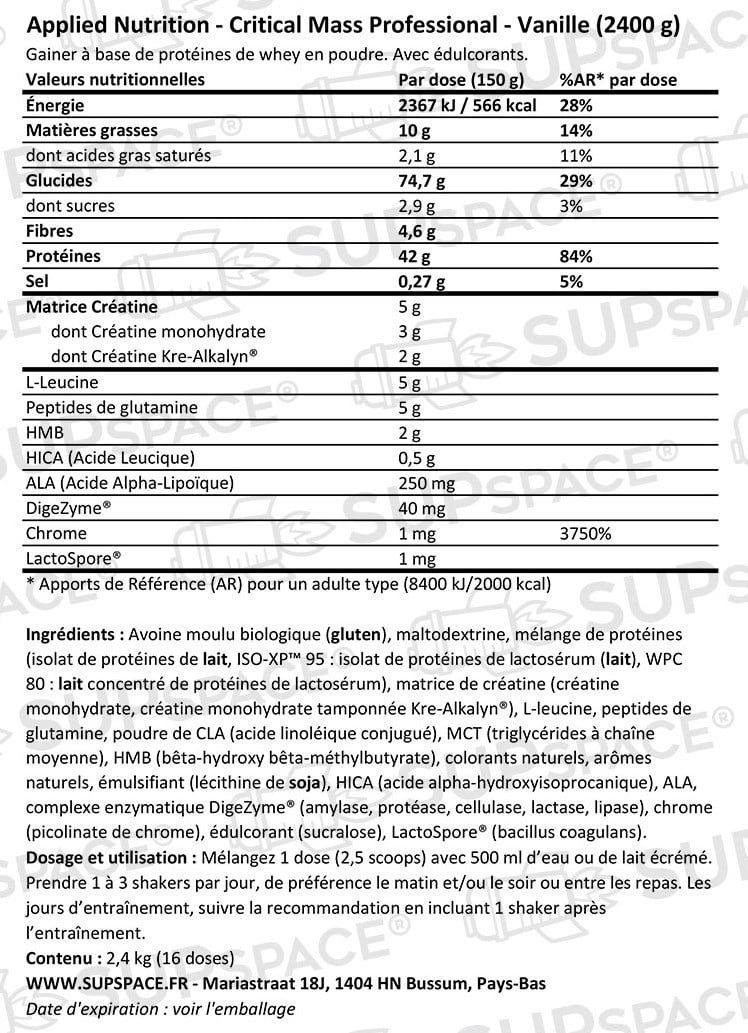 Applied Nutrition - Critical Mass Professional - Vanille (2400 g)
Gainer à base de protéines de whey en poudre. Avec édulcorants.

| Valeurs nutritionnelles | Par dose (150 g) | %AR* par dose |
|---|---|---|
| Énergie | 2367 kJ / 566 kcal | 28% |
| Matières grasses | 10 g | 14% |
| dont acides gras saturés | 2,1 g | 11% |
| Glucides | 74,7 g | 29% |
| dont sucres | 2,9 g | 3% |
| Fibres | 4,6 g | |
| Protéines | 42 g | 84% |
| Sel | 0,27 g | 5% |
| Matrice Créatine | 5 g | |
| dont Créatine monohydrate | 3 g | |
| dont Créatine Kre-Alkalyn® | 2 g | |
| L-Leucine | 5 g | |
| Peptides de glutamine | 5 g | |
| HMB | 2 g | |
| HICA (Acide Leucique) | 0,5 g | |
| ALA (Acide Alpha-Lipoïque) | 250 mg | |
| DigeZyme® | 40 mg | |
| Chrome | 1 mg | 3750% |
| LactoSpore® | 1 mg | |

* Apports de Référence (AR) pour un adulte type (8400 kJ/2000 kcal)

Ingrédients : Avoine moulu biologique (gluten), maltodextrine, mélange de protéines (isolat de protéines de lait, ISO-XP™ 95 : isolat de protéines de lactosérum (lait), WPC 80 : lait concentré de protéines de lactosérum), matrice de créatine (créatine monohydrate, créatine monohydrate tamponnée Kre-Alkalyn®), L-leucine, peptides de glutamine, poudre de CLA (acide linoléique conjugué), MCT (triglycérides à chaîne moyenne), HMB (bêta-hydroxy bêta-méthylbutyrate), colorants naturels, arômes naturels, émulsifiant (lécithine de soja), HICA (acide alpha-hydroxyisoprocanique), ALA, complexe enzymatique DigeZyme® (amylase, protéase, cellulase, lactase, lipase), chrome (picolinate de chrome), édulcorant (sucralose), LactoSpore® (bacillus coagulans).
Dosage et utilisation : Mélangez 1 dose (2,5 scoops) avec 500 ml d'eau ou de lait écrémé. Prendre 1 à 3 shakers par jour, de préférence le matin et/ou le soir ou entre les repas. Les jours d'entraînement, suivre la recommandation en incluant 1 shaker après l'entraînement.
Contenu : 2,4 kg (16 doses)
WWW.SUPSPACE.FR - Mariastraat 18J, 1404 HN Bussum, Pays-Bas
Date d'expiration : voir l'emballage